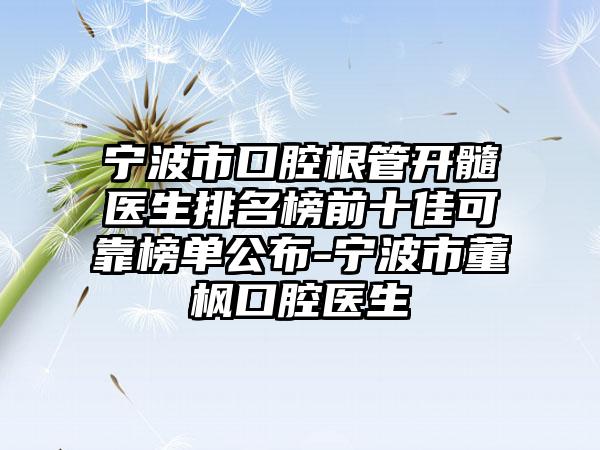 宁波市口腔根管开髓医生排名榜前十佳可靠榜单公布-宁波市董枫口腔医生